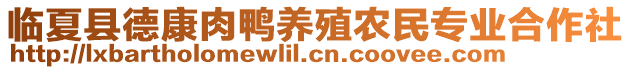 临夏县德康肉鸭养殖农民专业合作社
http://lxbartholomewlil.cn.coovee.com